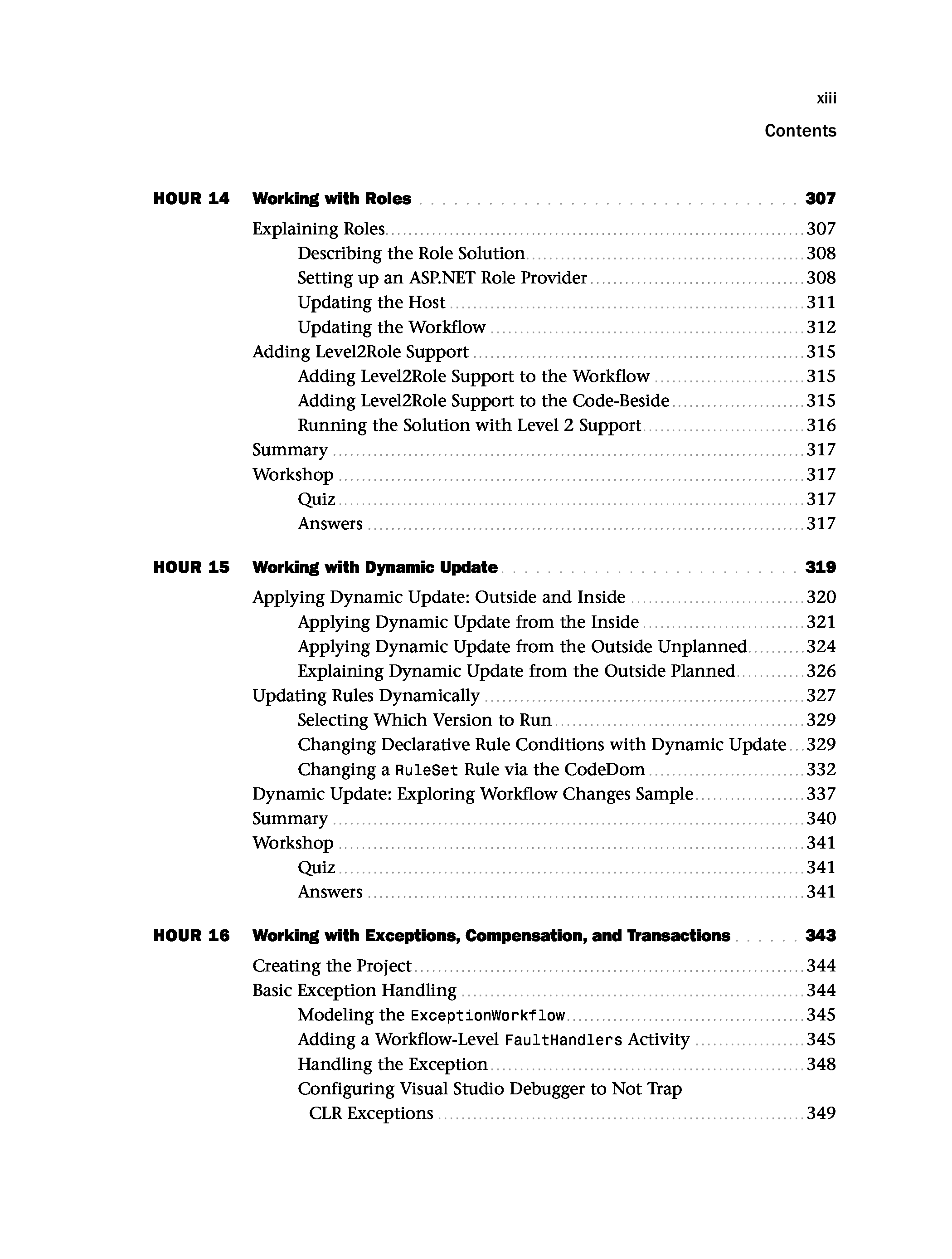 xiii

Contents

HOUR 14 Working with Roles 307

Explaining Roles 307
Describing the Role Solution 308
Setting up an ASP.NET Role Provider 308
Updating the Host 311
Updating the Workflow 312
Adding Level2Role Support 315
Adding Level2Role Support to the Workflow 315
Adding Level2Role Support to the Code-Beside 315
Running the Solution with Level 2 Support 316
Summary 317
Workshop 317
Quiz 317
Answers 317

HOUR 15 Working with Dynamic Update 319

Applying Dynamic Update: Outside and Inside 320
Applying Dynamic Update from the Inside 321
Applying Dynamic Update from the Outside Unplanned 324
Explaining Dynamic Update from the Outside Planned 326
Updating Rules Dynamically 327
Selecting Which Version to Run 329
Changing Declarative Rule Conditions with Dynamic Update 329
Changing a RuleSet Rule via the CodeDom 332
Dynamic Update: Exploring Workflow Changes Sample 337
Summary 340
Workshop 341
Quiz 341
Answers 341

HOUR 16 Working with Exceptions, Compensation, and Transactions 343

Creating the Project 344
Basic Exception Handling 344
Modeling the ExceptionWorkflow 345
Adding a Workflow-Level FaultHandlers Activity 345
Handling the Exception 348
Configuring Visual Studio Debugger to Not Trap CLR Exceptions 349